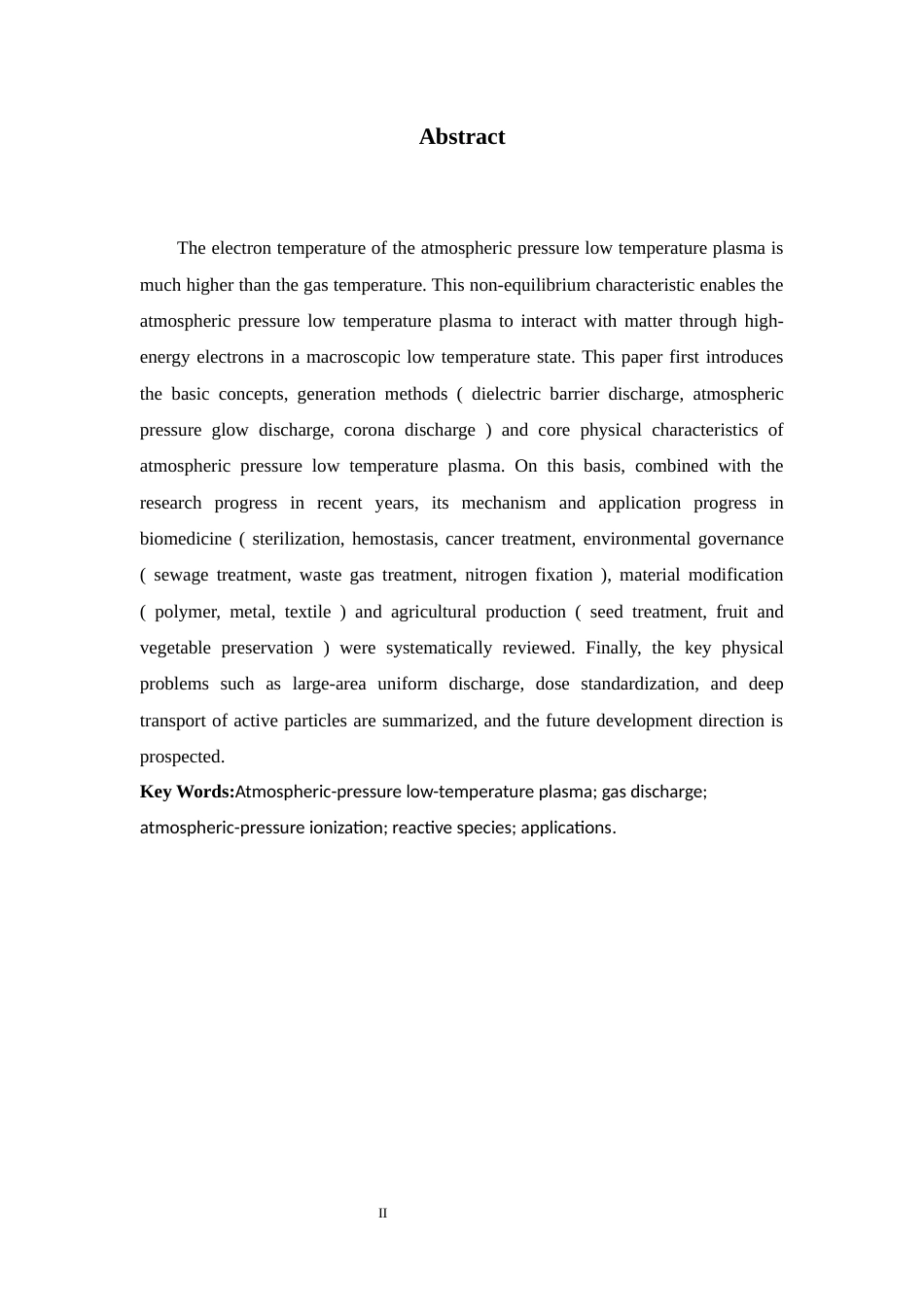 Abstract

The electron temperature of the atmospheric pressure low temperature plasma is much higher than the gas temperature. This non-equilibrium characteristic enables the atmospheric pressure low temperature plasma to interact with matter through high-energy electrons in a macroscopic low temperature state. This paper first introduces the basic concepts, generation methods ( dielectric barrier discharge, atmospheric pressure glow discharge, corona discharge ) and core physical characteristics of atmospheric pressure low temperature plasma. On this basis, combined with the research progress in recent years, its mechanism and application progress in biomedicine ( sterilization, hemostasis, cancer treatment, environmental governance ( sewage treatment, waste gas treatment, nitrogen fixation ), material modification ( polymer, metal, textile ) and agricultural production ( seed treatment, fruit and vegetable preservation ) were systematically reviewed. Finally, the key physical problems such as large-area uniform discharge, dose standardization, and deep transport of active particles are summarized, and the future development direction is prospected.

Key Words:Atmospheric-pressure low-temperature plasma; gas discharge; atmospheric-pressure ionization; reactive species; applications.

II